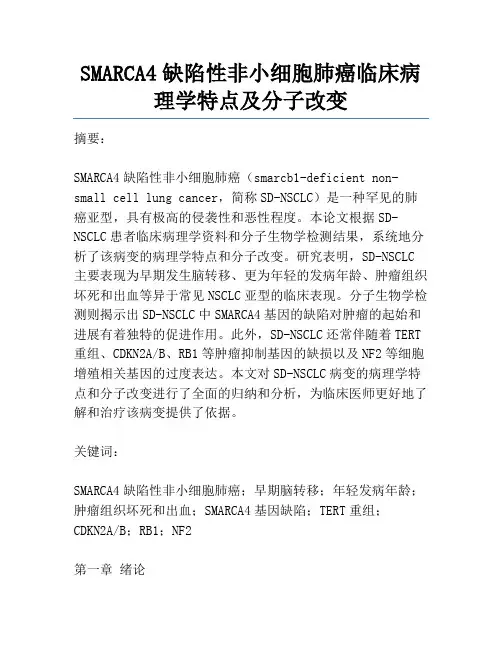 SMARCA4 缺陷性非小细胞肺癌临床病理学特点及分子改变

摘要：

SMARCA4 缺陷性非小细胞肺癌（smarcb1-deficient non-small cell lung cancer，简称 SD-NSCLC）是一种罕见的肺癌亚型，具有极高的侵袭性和恶性程度。本论文根据 SD-NSCLC 患者临床病理学资料和分子生物学检测结果，系统地分析了该病变的病理学特点和分子改变。研究表明，SD-NSCLC 主要表现为早期发生脑转移、更为年轻的发病年龄、肿瘤组织坏死和出血等异于常见 NSCLC 亚型的临床表现。分子生物学检测则揭示出 SD-NSCLC 中 SMARCA4 基因的缺陷对肿瘤的起始和进展有着独特的促进作用。此外，SD-NSCLC 还常伴随着 TERT 重组、CDKN2A/B、RB1 等肿瘤抑制基因的缺损以及 NF2 等细胞增殖相关基因的过度表达。本文对 SD-NSCLC 病变的病理学特点和分子改变进行了全面的归纳和分析，为临床医师更好地了解和治疗该病变提供了依据。

关键词：

SMARCA4 缺陷性非小细胞肺癌；早期脑转移；年轻发病年龄；肿瘤组织坏死和出血；SMARCA4 基因缺陷；TERT 重组；CDKN2A/B；RB1；NF2

第一章 绪论